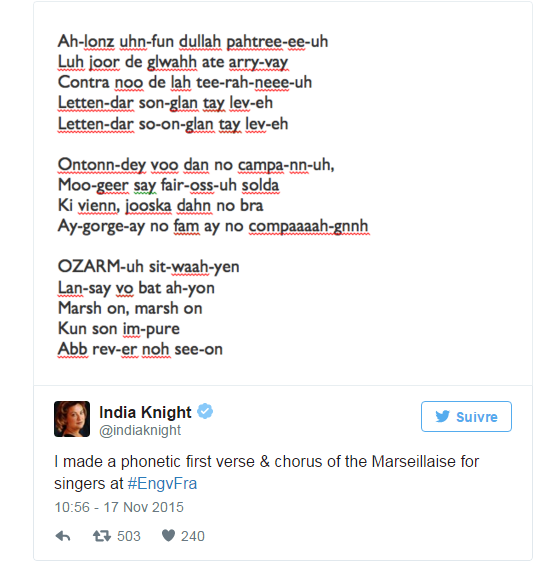 Ah-lonz uhn-fun dullah pahtree-ee-uh
Luh joor de glwahh ate arry-vay
Contra noo de lah tee-rah-neee-uh
Letten-dar son-glan tay lev-eh
Letten-dar so-on-glan tay lev-eh

Ontonn-dey voo dan no campa-nn-uh,
Moo-geer say fair-oss-uh solda
Ki vienn, jooska dahn no bra
Ay-gorge-ay no fam ay no compaaaah-gnnh

OZARM-uh sit-waah-yen
Lan-say vo bat ah-yon
Marsh on, marsh on
Kun son im-pure
Abb rev-er noh see-on

India Knight
@indiaknight

Suivre

I made a phonetic first verse & chorus of the Marseillaise for singers at #EngvFra

10:56 - 17 Nov 2015

503 240